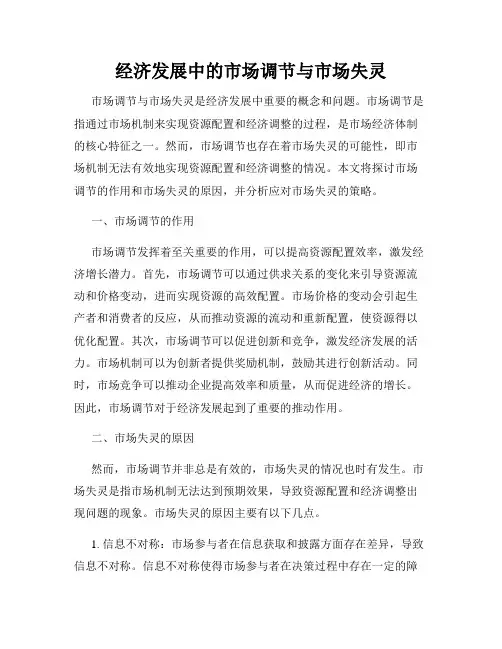 经济发展中的市场调节与市场失灵

市场调节与市场失灵是经济发展中重要的概念和问题。市场调节是指通过市场机制来实现资源配置和经济调整的过程，是市场经济体制的核心特征之一。然而，市场调节也存在着市场失灵的可能性，即市场机制无法有效地实现资源配置和经济调整的情况。本文将探讨市场调节的作用和市场失灵的原因，并分析应对市场失灵的策略。

一、市场调节的作用

市场调节发挥着至关重要的作用，可以提高资源配置效率，激发经济增长潜力。首先，市场调节可以通过供求关系的变化来引导资源流动和价格变动，进而实现资源的高效配置。市场价格的变动会引起生产者和消费者的反应，从而推动资源的流动和重新配置，使资源得以优化配置。其次，市场调节可以促进创新和竞争，激发经济发展的活力。市场机制可以为创新者提供奖励机制，鼓励其进行创新活动。同时，市场竞争可以推动企业提高效率和质量，从而促进经济的增长。因此，市场调节对于经济发展起到了重要的推动作用。

二、市场失灵的原因

然而，市场调节并非总是有效的，市场失灵的情况也时有发生。市场失灵是指市场机制无法达到预期效果，导致资源配置和经济调整出现问题的现象。市场失灵的原因主要有以下几点。

1. 信息不对称：市场参与者在信息获取和披露方面存在差异，导致信息不对称。信息不对称使得市场参与者在决策过程中存在一定的障